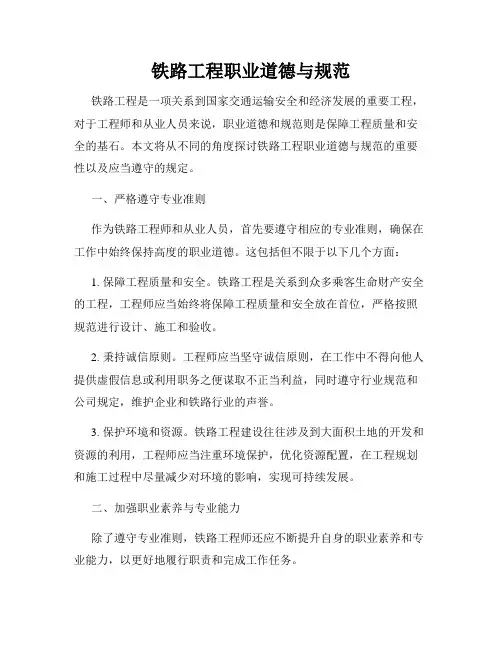 铁路工程职业道德与规范

铁路工程是一项关系到国家交通运输安全和经济发展的重要工程，对于工程师和从业人员来说，职业道德和规范则是保障工程质量和安全的基石。本文将从不同的角度探讨铁路工程职业道德与规范的重要性以及应当遵守的规定。

一、严格遵守专业准则

作为铁路工程师和从业人员，首先要遵守相应的专业准则，确保在工作中始终保持高度的职业道德。这包括但不限于以下几个方面：

1. 保障工程质量和安全。铁路工程是关系到众多乘客生命财产安全的工程，工程师应当始终将保障工程质量和安全放在首位，严格按照规范进行设计、施工和验收。

2. 秉持诚信原则。工程师应当坚守诚信原则，在工作中不得向他人提供虚假信息或利用职务之便谋取不正当利益，同时遵守行业规范和公司规定，维护企业和铁路行业的声誉。

3. 保护环境和资源。铁路工程建设往往涉及到大面积土地的开发和资源的利用，工程师应当注重环境保护，优化资源配置，在工程规划和施工过程中尽量减少对环境的影响，实现可持续发展。

二、加强职业素养与专业能力

除了遵守专业准则，铁路工程师还应不断提升自身的职业素养和专业能力，以更好地履行职责和完成工作任务。